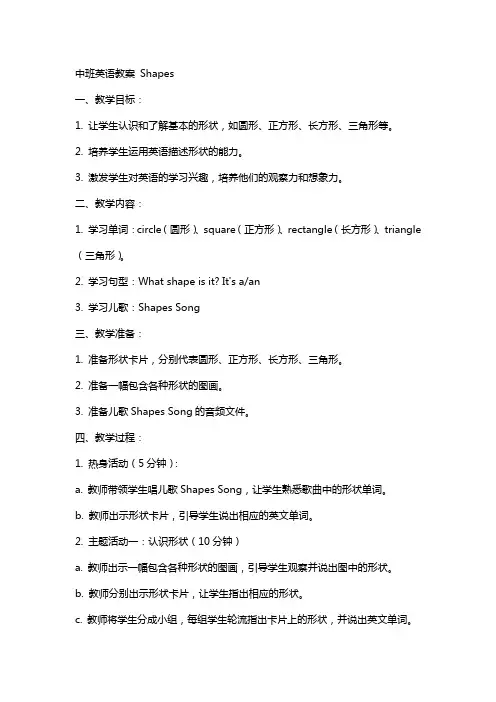 中班英语教案 Shapes

一、教学目标：

1. 让学生认识和了解基本的形状，如圆形、正方形、长方形、三角形等。

2. 培养学生运用英语描述形状的能力。

3. 激发学生对英语的学习兴趣，培养他们的观察力和想象力。

二、教学内容：

1. 学习单词：circle（圆形）、square（正方形）、rectangle（长方形）、triangle（三角形）。

2. 学习句型：What shape is it? It's a/an

3. 学习儿歌：Shapes Song

三、教学准备：

1. 准备形状卡片，分别代表圆形、正方形、长方形、三角形。

2. 准备一幅包含各种形状的图画。

3. 准备儿歌 Shapes Song 的音频文件。

四、教学过程：

1. 热身活动（5 分钟）：

a. 教师带领学生唱儿歌 Shapes Song，让学生熟悉歌曲中的形状单词。

b. 教师出示形状卡片，引导学生说出相应的英文单词。

2. 主题活动一：认识形状（10 分钟）

a. 教师出示一幅包含各种形状的图画，引导学生观察并说出图中的形状。

b. 教师分别出示形状卡片，让学生指出相应的形状。

c. 教师将学生分成小组，每组学生轮流指出卡片上的形状，并说出英文单词。